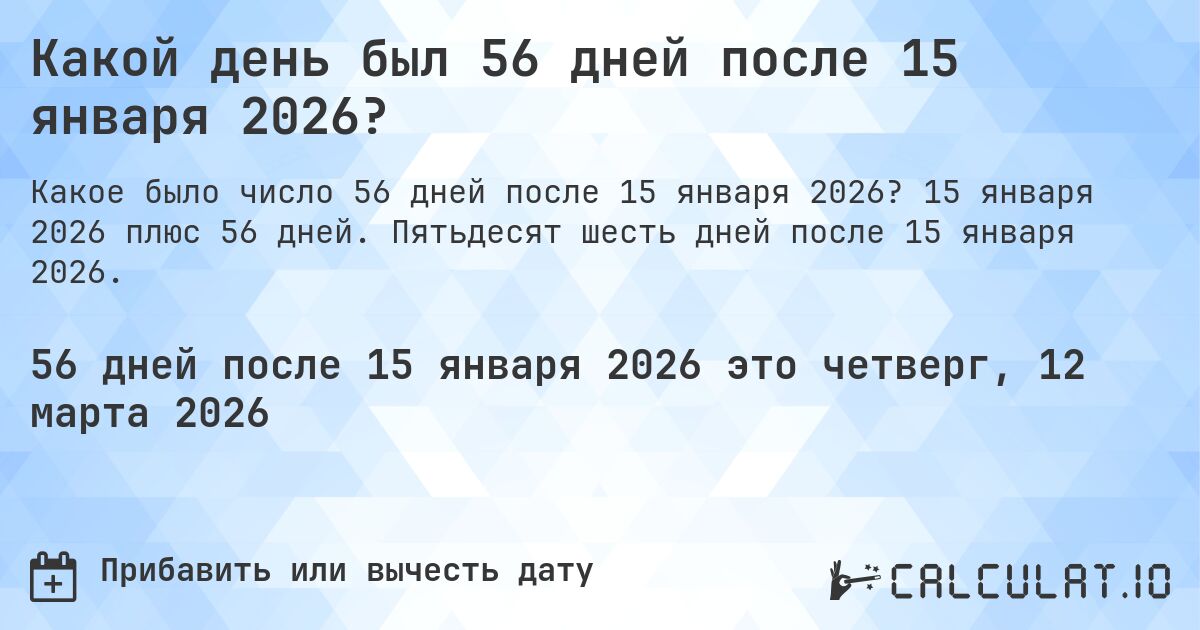 Какой день был 56 дней после 15 января 2026?

Какое было число 56 дней после 15 января 2026? 15 января 2026 плюс 56 дней. Пятьдесят шесть дней после 15 января 2026.

56 дней после 15 января 2026 это четверг, 12 марта 2026

Прибавить или вычесть дату

CALCULAT.IO